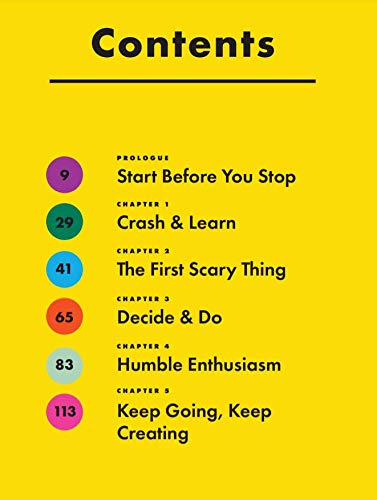 Contents

9
PROLOGUE
Start Before You Stop

29
CHAPTER 1
Crash & Learn

41
CHAPTER 2
The First Scary Thing

65
CHAPTER 3
Decide & Do

83
CHAPTER 4
Humble Enthusiasm

113
CHAPTER 5
Keep Going, Keep Creating